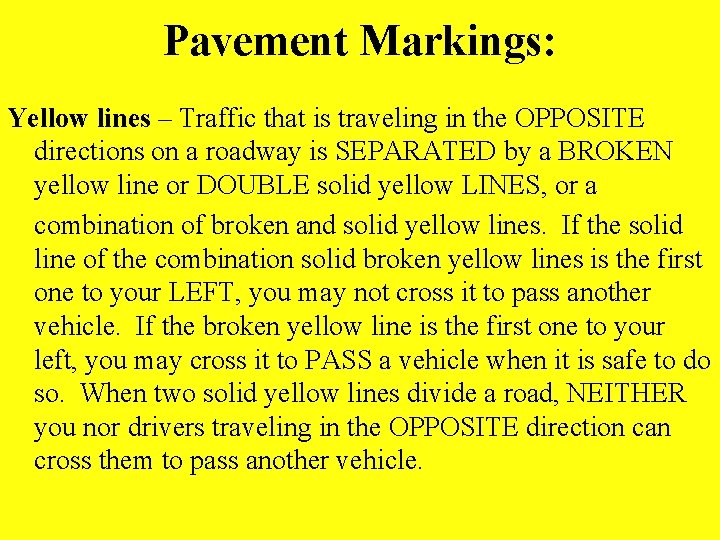 Pavement Markings:

Yellow lines – Traffic that is traveling in the OPPOSITE directions on a roadway is SEPARATED by a BROKEN yellow line or DOUBLE solid yellow LINES, or a combination of broken and solid yellow lines. If the solid line of the combination solid broken yellow lines is the first one to your LEFT, you may not cross it to pass another vehicle. If the broken yellow line is the first one to your left, you may cross it to PASS a vehicle when it is safe to do so. When two solid yellow lines divide a road, NEITHER you nor drivers traveling in the OPPOSITE direction can cross them to pass another vehicle.